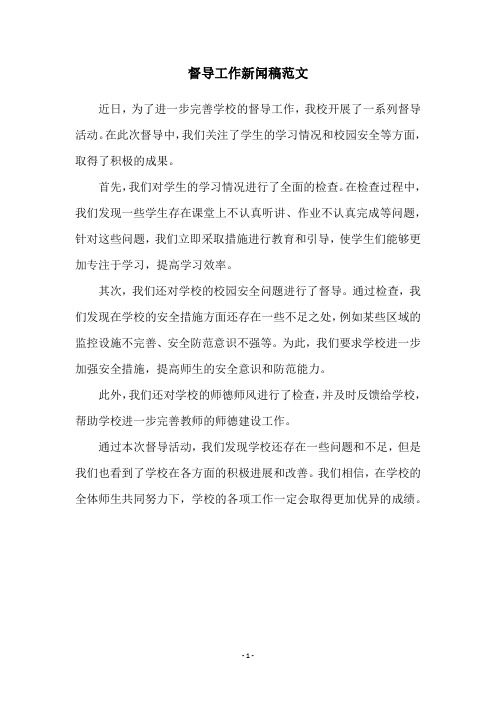 督导工作新闻稿范文

近日，为了进一步完善学校的督导工作，我校开展了一系列督导活动。在此次督导中，我们关注了学生的学习情况和校园安全等方面，取得了积极的成果。

首先，我们对学生的学习情况进行了全面的检查。在检查过程中，我们发现一些学生存在课堂上不认真听讲、作业不认真完成等问题，针对这些问题，我们立即采取措施进行教育和引导，使学生们能够更加专注于学习，提高学习效率。

其次，我们还对学校的校园安全问题进行了督导。通过检查，我们发现在学校的安全措施方面还存在一些不足之处，例如某些区域的监控设施不完善、安全防范意识不强等。为此，我们要求学校进一步加强安全措施，提高师生的安全意识和防范能力。

此外，我们还对学校的师德师风进行了检查，并及时反馈给学校，帮助学校进一步完善教师的师德建设工作。

通过本次督导活动，我们发现学校还存在一些问题和不足，但是我们也看到了学校在各方面的积极进展和改善。我们相信，在学校的全体师生共同努力下，学校的各项工作一定会取得更加优异的成绩。

- 1 -